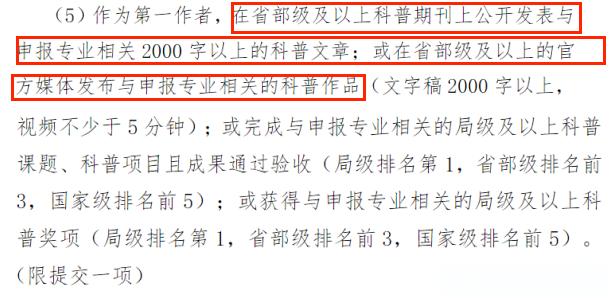 （5）作为第一作者，在省部级及以上科普期刊上公开发表与申报专业相关 2000 字以上的科普文章；或在省部级及以上的官方媒体发布与申报专业相关的科普作品（文字稿 2000 字以上，视频不少于 5 分钟）；或完成与申报专业相关的局级及以上科普课题、科普项目且成果通过验收（局级排名第 1，省部级排名前 3，国家级排名前 5）；或获得与申报专业相关的局级及以上科普奖项（局级排名第 1，省部级排名前 3，国家级排名前 5）。（限提交一项）